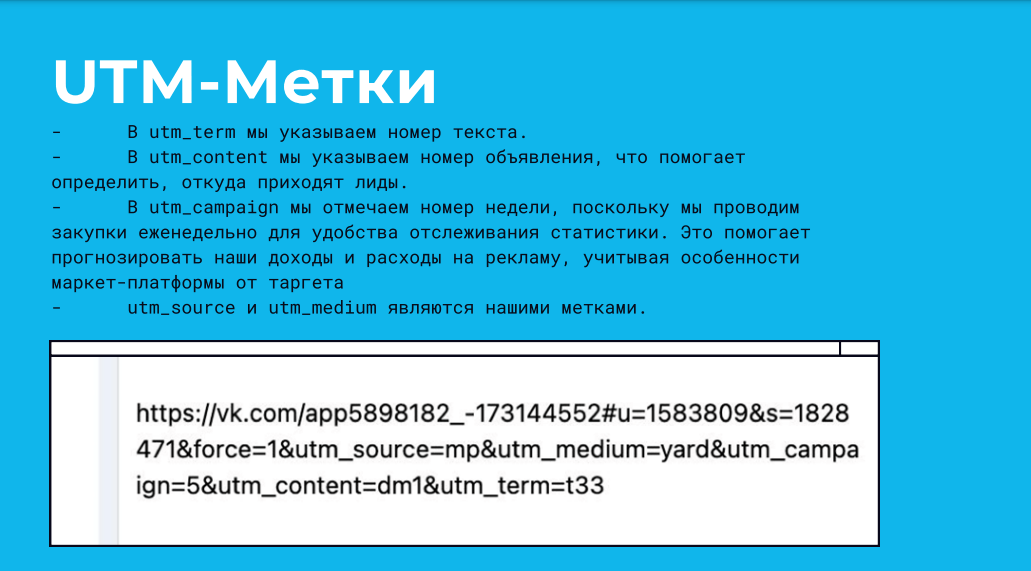 UTM-Метки

- В utm_term мы указываем номер текста.
- В utm_content мы указываем номер объявления, что помогает определить, откуда приходят лиды.
- В utm_campaign мы отмечаем номер недели, поскольку мы проводим закупки еженедельно для удобства отслеживания статистики. Это помогает прогнозировать наши доходы и расходы на рекламу, учитывая особенности маркет-платформы от таргета
- utm_source и utm_medium являются нашими метками.

https://vk.com/app5898182_-173144552#u=1583809&s=1828471&force=1&utm_source=mp&utm_medium=yard&utm_campaign=5&utm_content=dm1&utm_term=t33